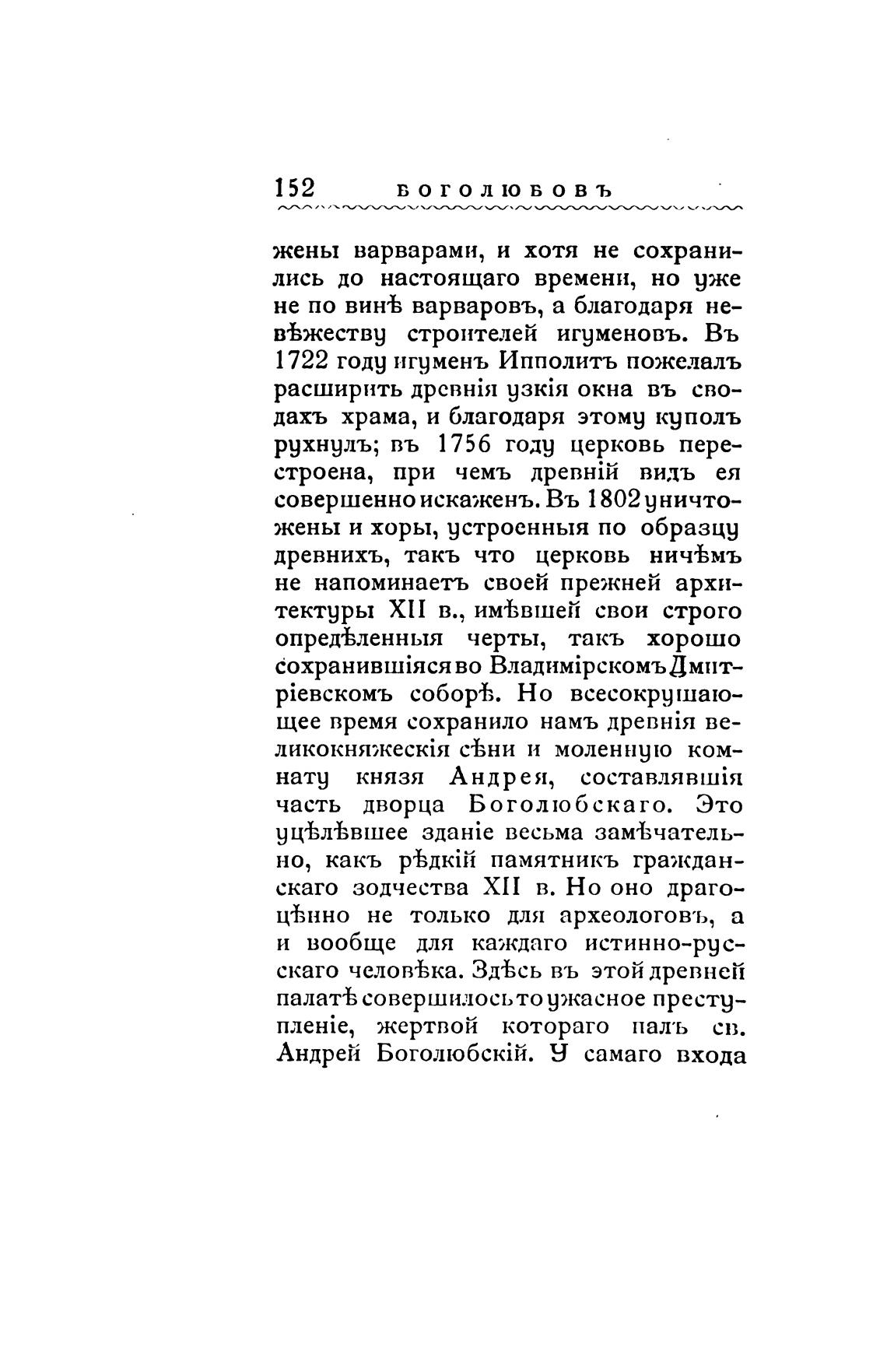 152 БОГОЛЮБОВЪ

жены варварами, и хотя не сохранились до настоящаго времени, но уже не по винѣ варваровъ, а благодаря невѣжеству строителей игуменовъ. Въ 1722 году игуменъ Ипполитъ пожелалъ расширить древнія узкія окна въ сводахъ храма, и благодаря этому куполъ рухнулъ; въ 1756 году церковь перестроена, при чемъ древній видъ ея совершенно искаженъ. Въ 1802 уничтожены и хоры, устроенныя по образцу древнихъ, такъ что церковь ничѣмъ не напоминаетъ своей прежней архитектуры XII в., имѣвшей свои строго опредѣленныя черты, такъ хорошо сохранившіяся во Владимірскомъ Дмитріевскомъ соборѣ. Но всесокрушающее время сохранило намъ древнія великокняжескія сѣни и моленную комнату князя Андрея, составлявшія часть дворца Боголюбскаго. Это уцѣлѣвшее зданіе весьма замѣчательно, какъ рѣдкій памятникъ гражданскаго зодчества XII в. Но оно драгоцѣнно не только для археологовъ, а и вообще для каждаго истинно-русскаго человѣка. Здѣсь въ этой древней палатѣ совершилось то ужасное преступленіе, жертвой котораго палъ св. Андрей Боголюбскій. У самаго входа